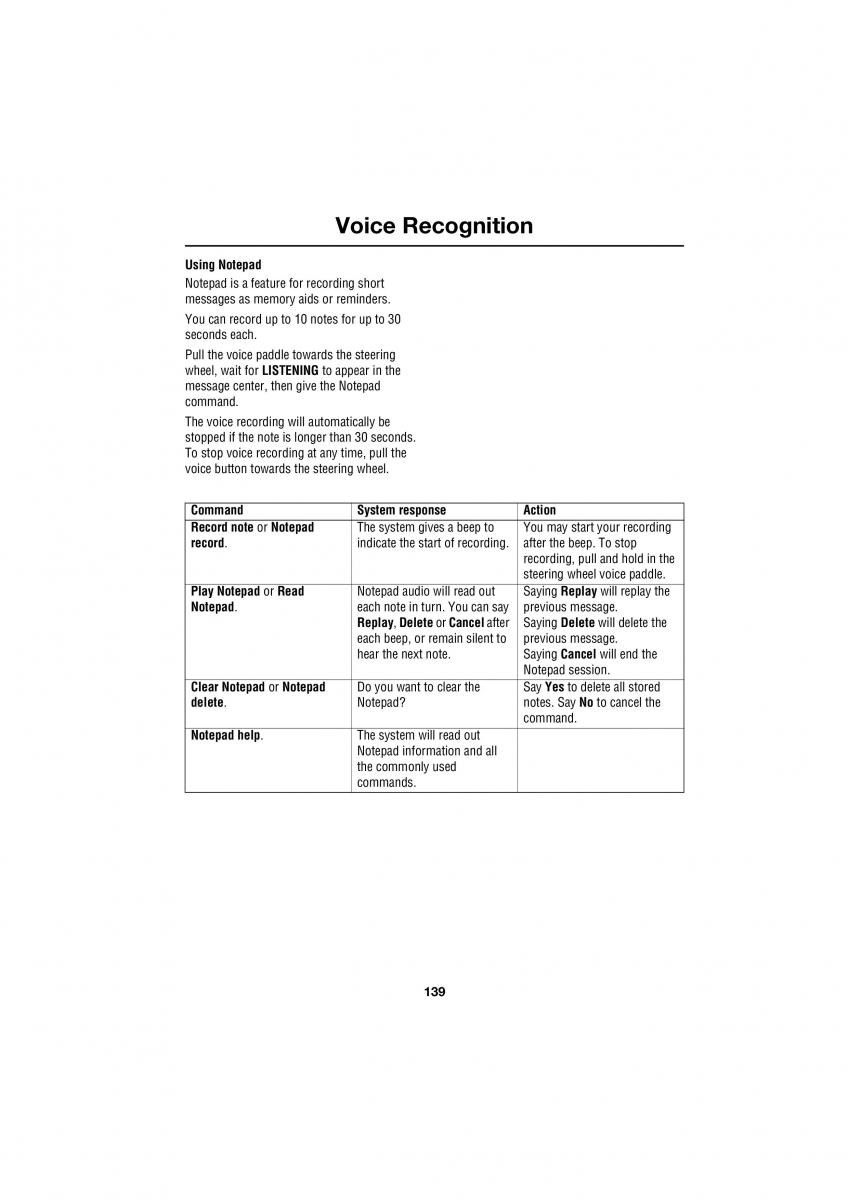 Voice Recognition

Using Notepad

Notepad is a feature for recording short messages as memory aids or reminders.

You can record up to 10 notes for up to 30 seconds each.

Pull the voice paddle towards the steering wheel, wait for LISTENING to appear in the message center, then give the Notepad command.

The voice recording will automatically be stopped if the note is longer than 30 seconds. To stop voice recording at any time, pull the voice button towards the steering wheel.

| Command | System response | Action |
|---|---|---|
| Record note or Notepad record. | The system gives a beep to indicate the start of recording. | You may start your recording after the beep. To stop recording, pull and hold in the steering wheel voice paddle. |
| Play Notepad or Read Notepad. | Notepad audio will read out each note in turn. You can say Replay, Delete or Cancel after each beep, or remain silent to hear the next note. | Saying Replay will replay the previous message. Saying Delete will delete the previous message. Saying Cancel will end the Notepad session. |
| Clear Notepad or Notepad delete. | Do you want to clear the Notepad? | Say Yes to delete all stored notes. Say No to cancel the command. |
| Notepad help. | The system will read out Notepad information and all the commonly used commands. | |

139